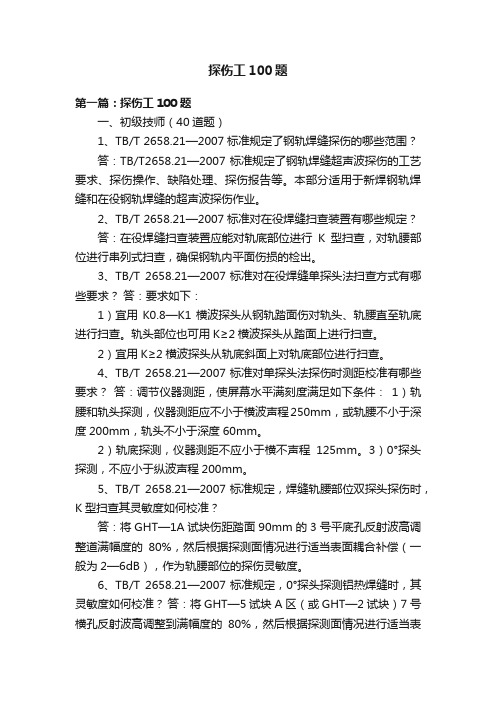 探伤工 100 题

第一篇：探伤工 100 题

一、初级技师（40 道题）

1、TB/T 2658.21—2007 标准规定了钢轨焊缝探伤的哪些范围？

答：TB/T2658.21—2007 标准规定了钢轨焊缝超声波探伤的工艺要求、探伤操作、缺陷处理、探伤报告等。本部分适用于新焊钢轨焊缝和在役钢轨焊缝的超声波探伤作业。

2、TB/T 2658.21—2007 标准对在役焊缝扫查装置有哪些规定？

答：在役焊缝扫查装置应能对轨底部位进行 K 型扫查，对轨腰部位进行串列式扫查，确保钢轨内平面伤损的检出。

3、TB/T 2658.21—2007 标准对在役焊缝单探头法扫查方式有哪些要求？ 答：要求如下：

1）宜用 K0.8—K1 横波探头从钢轨踏面伤对轨头、轨腰直至轨底进行扫查。轨头部位也可用 K≥2 横波探头从踏面上进行扫查。

2）宜用 K≥2 横波探头从轨底斜面上对轨底部位进行扫查。

4、TB/T 2658.21—2007 标准对单探头法探伤时测距校准有哪些要求？ 答：调节仪器测距，使屏幕水平满刻度满足如下条件： 1）轨腰和轨头探测，仪器测距应不小于横波声程 250mm，或轨腰不小于深度 200mm，轨头不小于深度 60mm。

2）轨底探测，仪器测距不应小于横不声程 125mm。3）0°探头探测，不应小于纵波声程 200mm。

5、TB/T 2658.21—2007 标准规定，焊缝轨腰部位双探头探伤时，K 型扫查其灵敏度如何校准？

答：将 GHT—1A 试块伤距踏面 90mm 的 3 号平底孔反射波高调整道满幅度的 80%，然后根据探测面情况进行适当表面耦合补偿（一般为 2—6dB），作为轨腰部位的探伤灵敏度。

6、TB/T 2658.21—2007 标准规定，0°探头探测铝热焊缝时，其灵敏度如何校准？ 答：将 GHT—5 试块 A 区（或 GHT—2 试块）7 号横孔反射波高调整到满幅度的 80%，然后根据探测面情况进行适当表